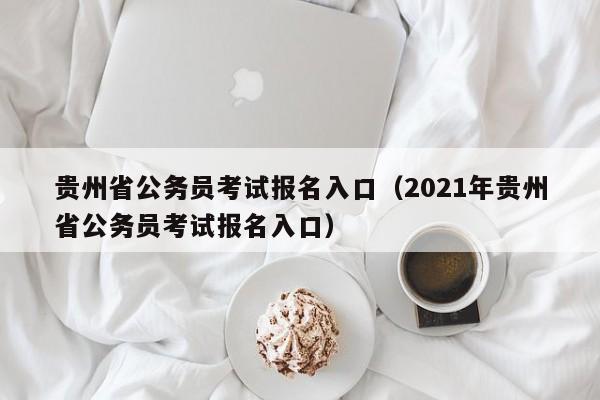 贵州省公务员考试报名入口（2021年贵州省公务员考试报名入口）